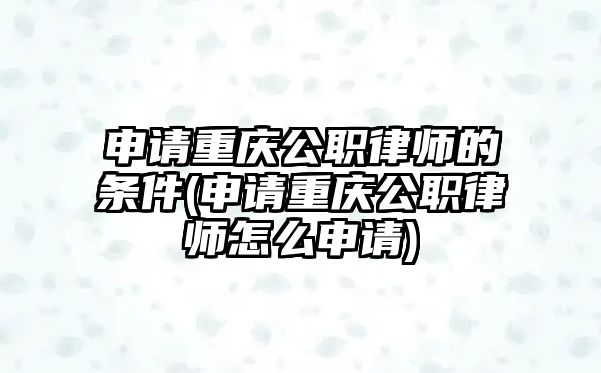 申请重庆公职律师的条件(申请重庆公职律师怎么申请)